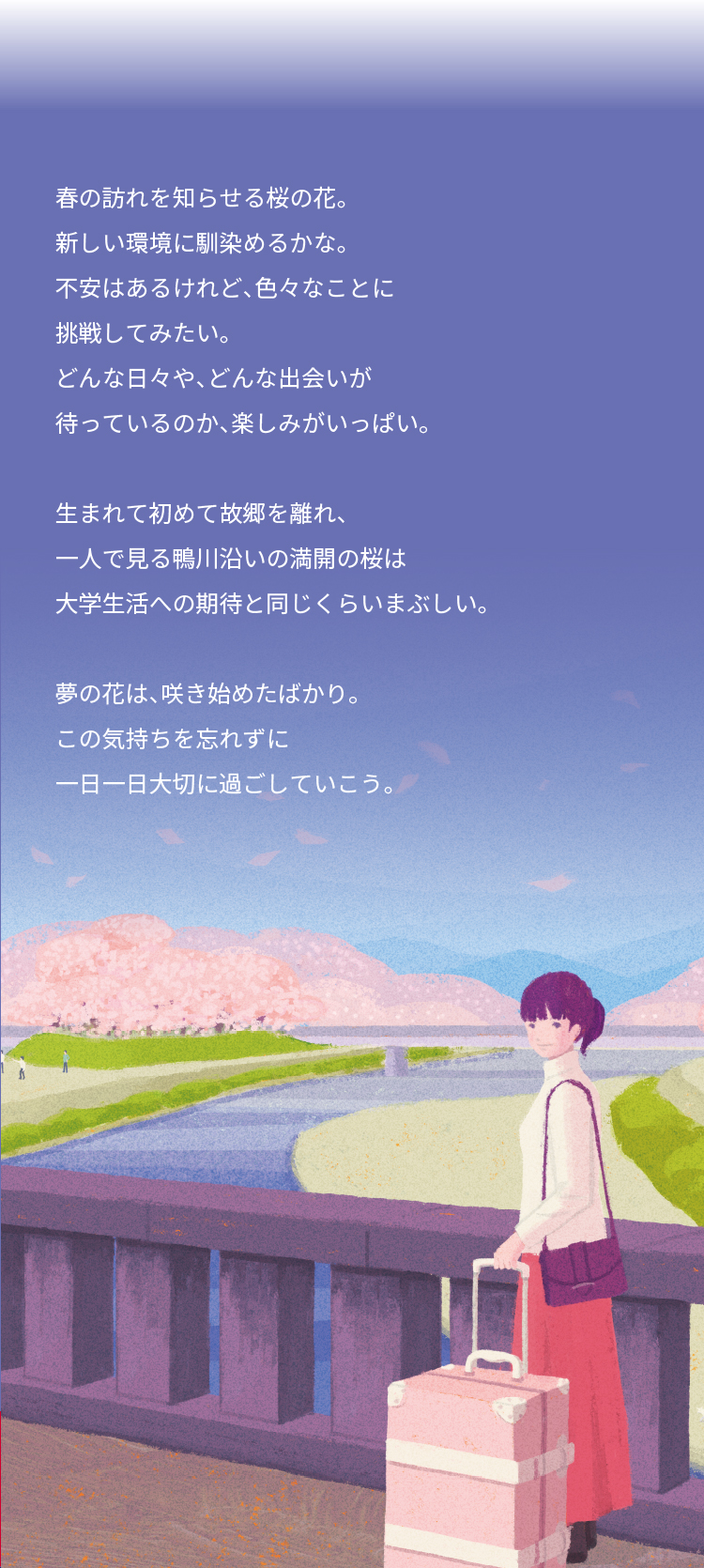 春の訪れを知らせる桜の花。
新しい環境に馴染めるかな。
不安はあるけれど、色々なことに
挑戦してみたい。
どんな日々や、どんな出会いが
待っているのか、楽しみがいっぱい。

生まれて初めて故郷を離れ、
一人で見る鴨川沿いの満開の桜は
大学生活への期待と同じくらいまぶしい。

夢の花は、咲き始めたばかり。
この気持ちを忘れずに
一日一日大切に過ごしていこう。